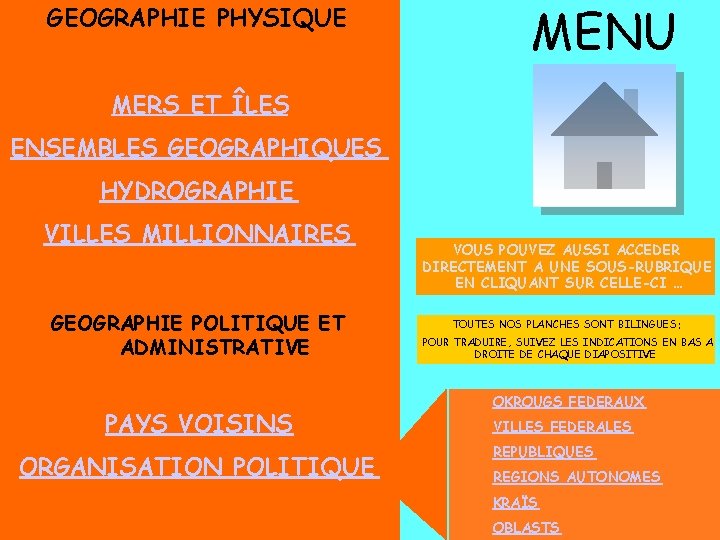 GEOGRAPHIE PHYSIQUE

MERS ET ÎLES

ENSEMBLES GEOGRAPHIQUES

HYDROGRAPHIE

VILLES MILLIONNAIRES

GEOGRAPHIE POLITIQUE ET ADMINISTRATIVE

PAYS VOISINS

ORGANISATION POLITIQUE

MENU

VOUS POUVEZ AUSSI ACCEDER DIRECTEMENT A UNE SOUS-RUBRIQUE EN CLIQUANT SUR CELLE-CI …

TOUTES NOS PLANCHES SONT BILINGUES;
POUR TRADUIRE, SUIVEZ LES INDICATIONS EN BAS A DROITE DE CHAQUE DIAPOSITIVE

OKROUGS FEDERAUX
VILLES FEDERALES
REPUBLIQUES
REGIONS AUTONOMES
KRAÏS
OBLASTS